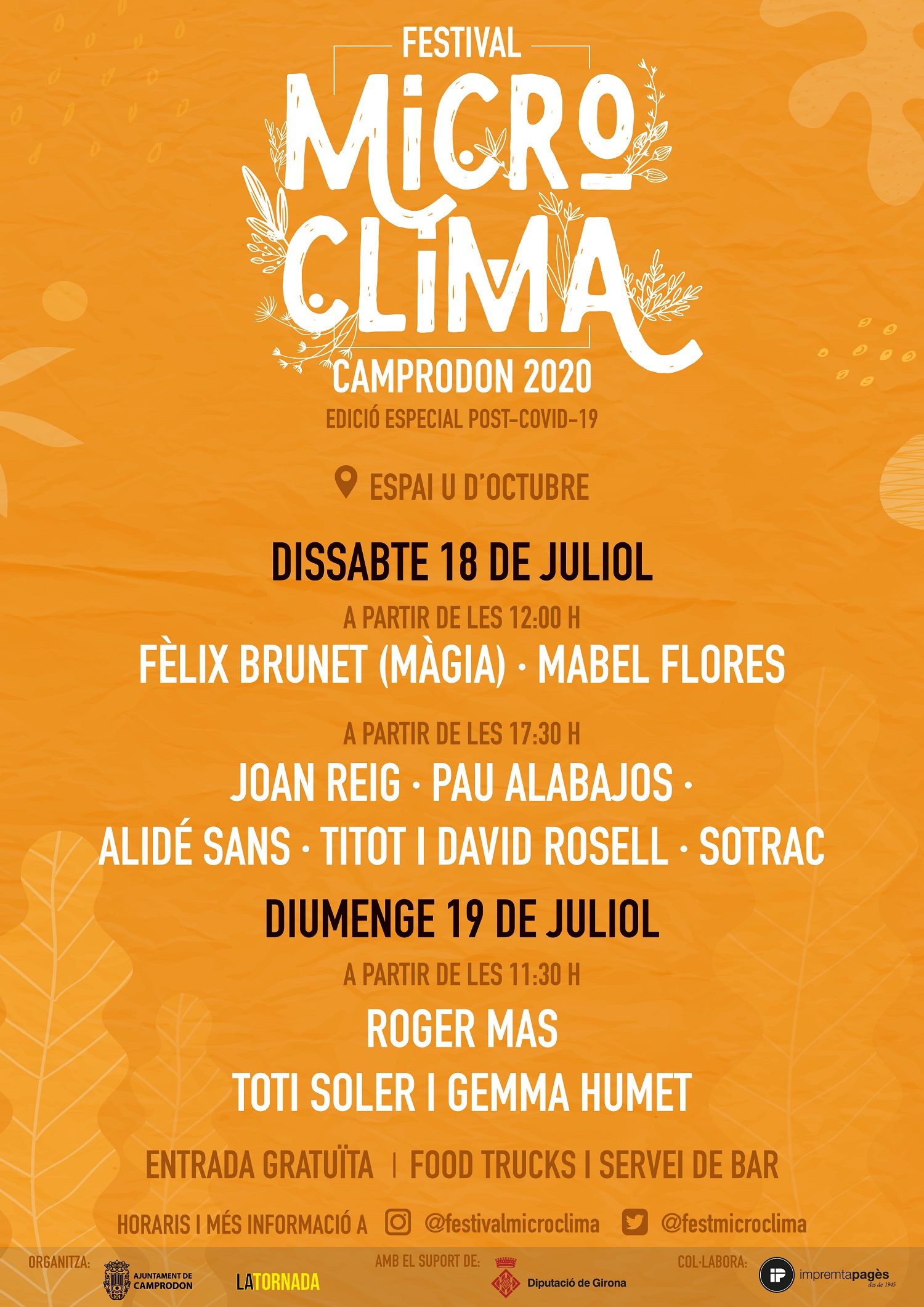 FESTIVAL
MICRO
CLIMA
CAMPRODON 2020
EDICIÓ ESPECIAL POST-COVID-19

ESPAI U D'OCTUBRE

DISSABTE 18 DE JULIOL

A PARTIR DE LES 12:00 H
FÈLIX BRUNET (MÀGIA) · MABEL FLORES

A PARTIR DE LES 17:30 H
JOAN REIG · PAU ALABAJOS ·
ALIDÉ SANS · TITOT I DAVID ROSELL · SOTRAC

DIUMENGE 19 DE JULIOL

A PARTIR DE LES 11:30 H
ROGER MAS
TOTI SOLER I GEMMA HUMET

ENTRADA GRATUÏTA | FOOD TRUCKS I SERVEI DE BAR

HORARIS I MÉS INFORMACIÓ A @festivalmicroclima @festmicroclima

ORGANITZA: AJUNTAMENT DE CAMPRODON LATORNADA
AMB EL SUPORT DE: Diputació de Girona
COL·LABORA: impremtapagès des de 1945